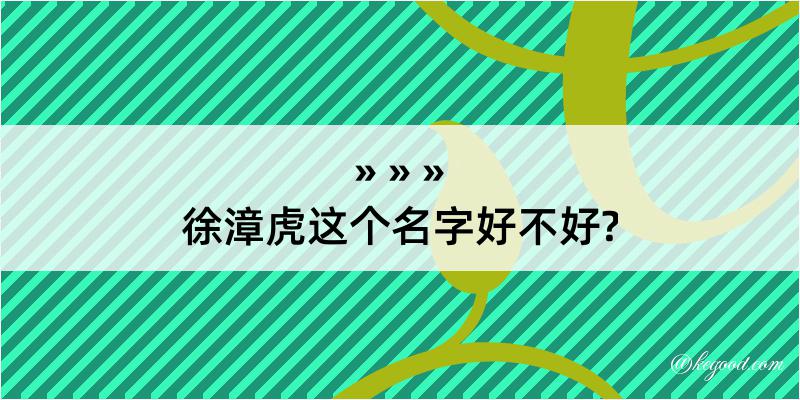 » » »
徐漳虎这个名字好不好?

@kegood.com